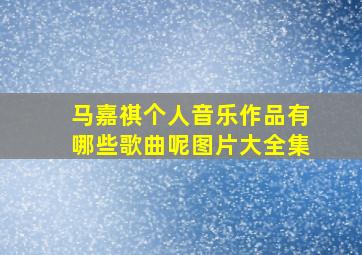 马嘉祺个人音乐作品有哪些歌曲呢图片大全集